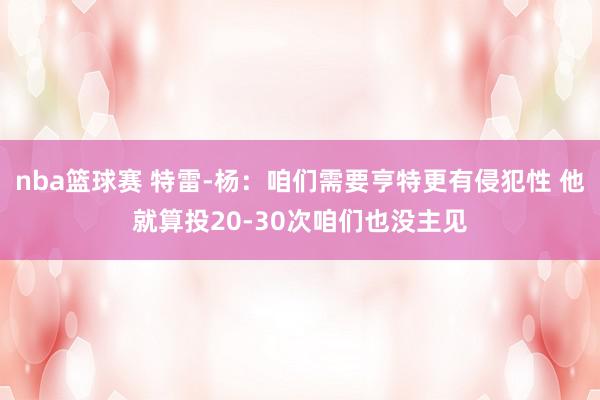 nba篮球赛 特雷-杨：咱们需要亨特更有侵犯性 他就算投20-30次咱们也没主见